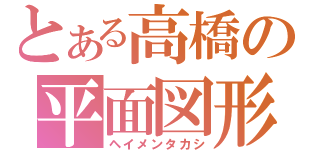 とある高橋の
平面図形
ヘイメンタカシ